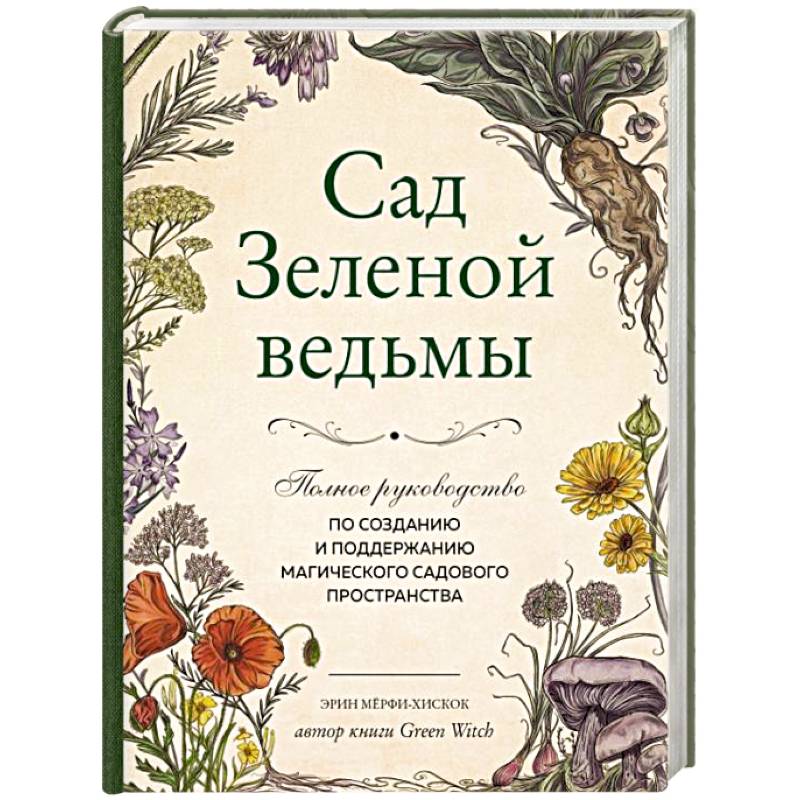 Сад
Зеленой
ведьмы

Полное руководство
ПО СОЗДАНИЮ И ПОДДЕРЖАНИЮ МАГИЧЕСКОГО САДОВОГО ПРОСТРАНСТВА

ЭРИН МЁРФИ-ХИСКОК
автор книги Green Witch